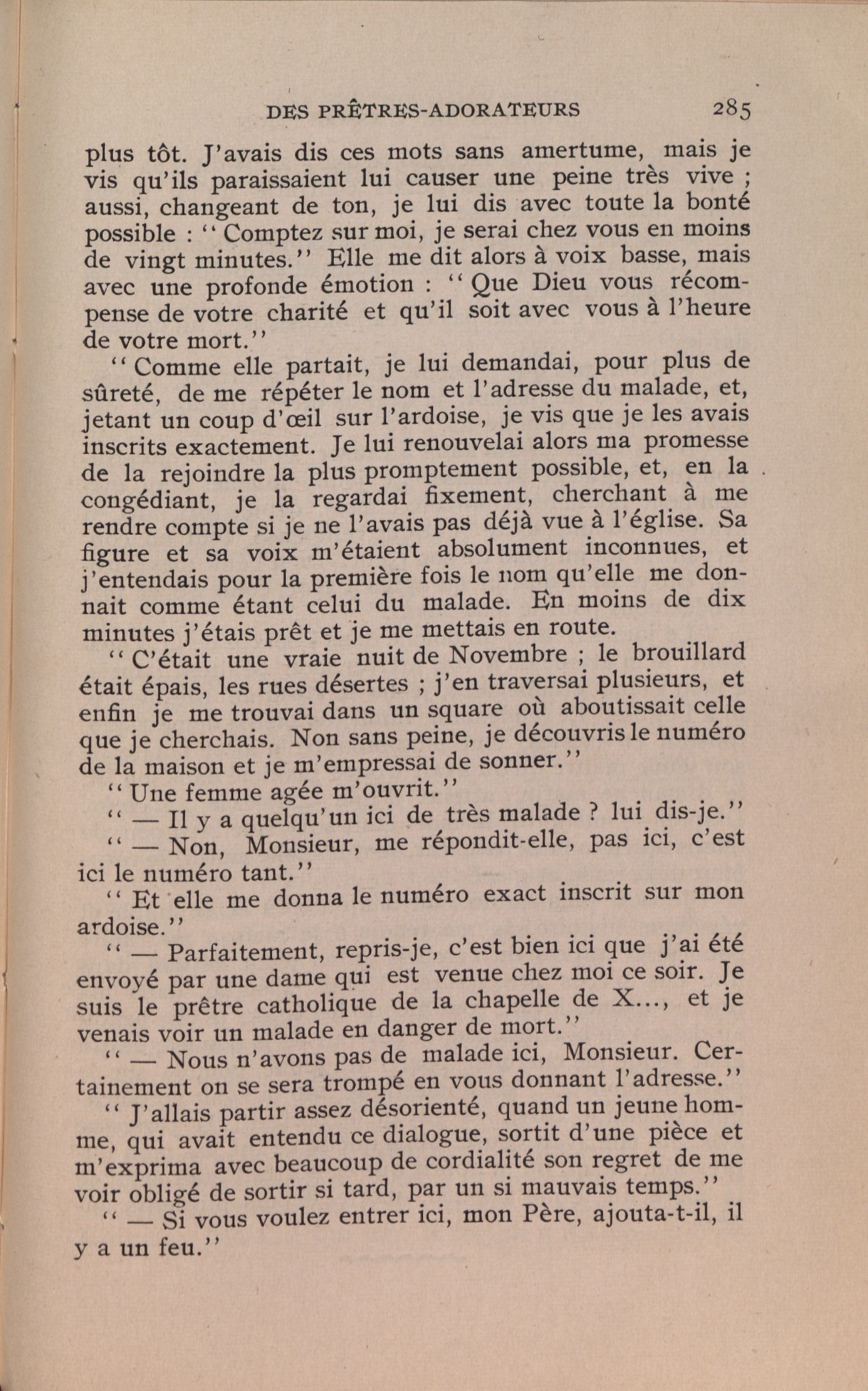 DES PRÊTRES-ADORATEURS 285

plus tôt. J'avais dis ces mots sans amertume, mais je vis qu'ils paraissaient lui causer une peine très vive ; aussi, changeant de ton, je lui dis avec toute la bonté possible : "Comptez sur moi, je serai chez vous en moins de vingt minutes." Elle me dit alors à voix basse, mais avec une profonde émotion : "Que Dieu vous récompense de votre charité et qu'il soit avec vous à l'heure de votre mort."

"Comme elle partait, je lui demandai, pour plus de sûreté, de me répéter le nom et l'adresse du malade, et, jetant un coup d'œil sur l'ardoise, je vis que je les avais inscrits exactement. Je lui renouvelai alors ma promesse de la rejoindre la plus promptement possible, et, en la congédiant, je la regardai fixement, cherchant à me rendre compte si je ne l'avais pas déjà vue à l'église. Sa figure et sa voix m'étaient absolument inconnues, et j'entendais pour la première fois le nom qu'elle me donnait comme étant celui du malade. En moins de dix minutes j'étais prêt et je me mettais en route.

"C'était une vraie nuit de Novembre ; le brouillard était épais, les rues désertes ; j'en traversai plusieurs, et enfin je me trouvai dans un square où aboutissait celle que je cherchais. Non sans peine, je découvris le numéro de la maison et je m'empressai de sonner."

"Une femme agée m'ouvrit."

"— Il y a quelqu'un ici de très malade ? lui dis-je."

"— Non, Monsieur, me répondit-elle, pas ici, c'est ici le numéro tant."

"Et elle me donna le numéro exact inscrit sur mon ardoise."

"— Parfaitement, repris-je, c'est bien ici que j'ai été envoyé par une dame qui est venue chez moi ce soir. Je suis le prêtre catholique de la chapelle de X..., et je venais voir un malade en danger de mort."

"— Nous n'avons pas de malade ici, Monsieur. Certainement on se sera trompé en vous donnant l'adresse."

"J'allais partir assez désorienté, quand un jeune homme, qui avait entendu ce dialogue, sortit d'une pièce et m'exprima avec beaucoup de cordialité son regret de me voir obligé de sortir si tard, par un si mauvais temps."

"— Si vous voulez entrer ici, mon Père, ajouta-t-il, il y a un feu."